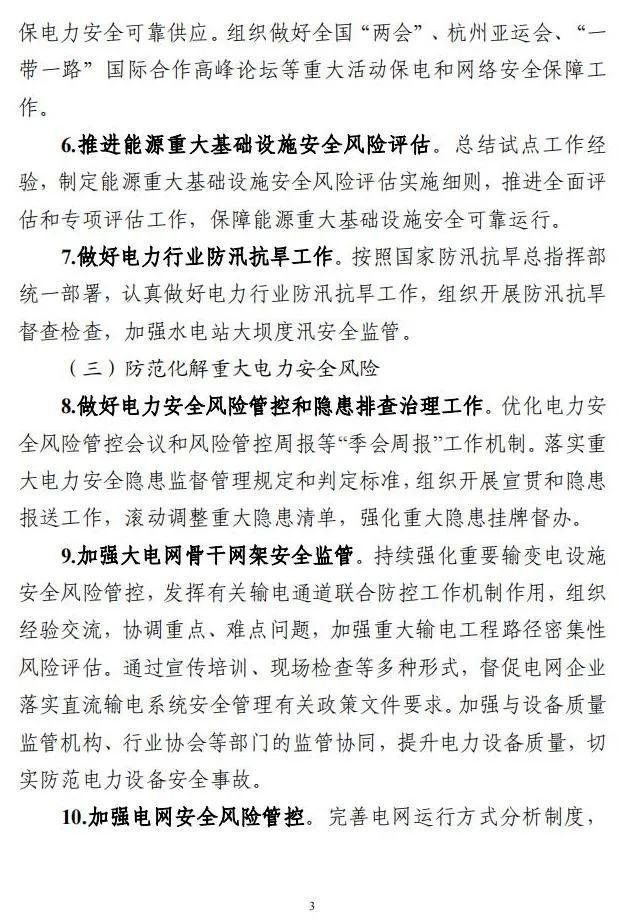 保电力安全可靠供应。组织做好全国“两会”、杭州亚运会、“一带一路”国际合作高峰论坛等重大活动保电和网络安全保障工作。

6.推进能源重大基础设施安全风险评估。总结试点工作经验，制定能源重大基础设施安全风险评估实施细则，推进全面评估和专项评估工作，保障能源重大基础设施安全可靠运行。

7.做好电力行业防汛抗旱工作。按照国家防汛抗旱总指挥部统一部署，认真做好电力行业防汛抗旱工作，组织开展防汛抗旱督查检查，加强水电站大坝度汛安全监管。

（三）防范化解重大电力安全风险

8.做好电力安全风险管控和隐患排查治理工作。优化电力安全风险管控会议和风险管控周报等“季会周报”工作机制。落实重大电力安全隐患监督管理规定和判定标准，组织开展宣贯和隐患报送工作，滚动调整重大隐患清单，强化重大隐患挂牌督办。

9.加强大电网骨干网架安全监管。持续强化重要输变电设施安全风险管控，发挥有关输电通道联合防控工作机制作用，组织经验交流，协调重点、难点问题，加强重大输电工程路径密集性风险评估。通过宣传培训、现场检查等多种形式，督促电网企业落实直流输电系统安全管理有关政策文件要求。加强与设备质量监管机构、行业协会等部门的监管协同，提升电力设备质量，切实防范电力设备安全事故。

10.加强电网安全风险管控。完善电网运行方式分析制度，

3